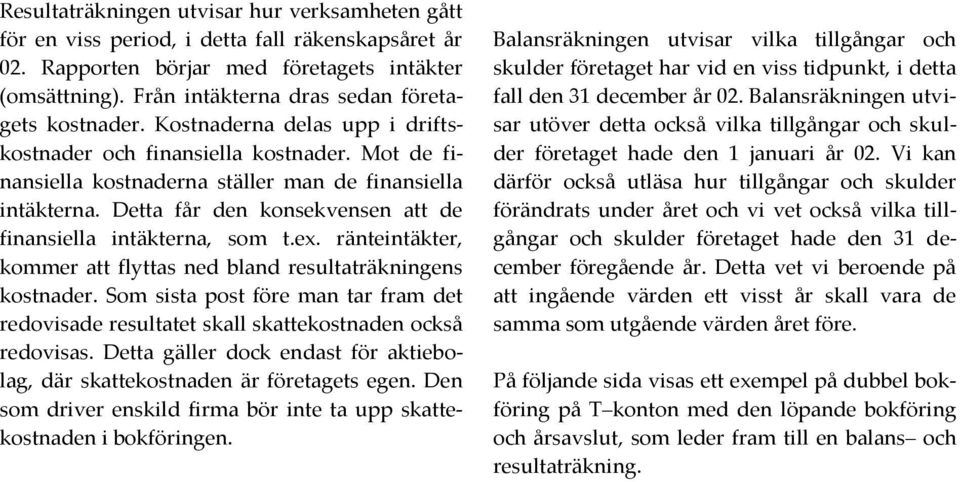 Resultaträkningen utvisar hur verksamheten gått för en viss period, i detta fall räkenskapsåret år 02. Rapporten börjar med företagets intäkter (omsättning). Från intäkterna dras sedan företagets kostnader. Kostnaderna delas upp i driftskostnader och finansiella kostnader. Mot de finansiella kostnaderna ställer man de finansiella intäkterna. Detta får den konsekvensen att de finansiella intäkterna, som t.ex. ränteintäkter, kommer att flyttas ned bland resultaträkningens kostnader. Som sista post före man tar fram det redovisade resultatet skall skattekostnaden också redovisas. Detta gäller dock endast för aktiebolag, där skattekostnaden är företagets egen. Den som driver enskild firma bör inte ta upp skattekostnaden i bokföringen.

Balansräkningen utvisar vilka tillgångar och skulder företaget har vid en viss tidpunkt, i detta fall den 31 december år 02. Balansräkningen utvisar utöver detta också vilka tillgångar och skulder företaget hade den 1 januari år 02. Vi kan därför också utläsa hur tillgångar och skulder förändrats under året och vi vet också vilka tillgångar och skulder företaget hade den 31 december föregående år. Detta vet vi beroende på att ingående värden ett visst år skall vara de samma som utgående värden året före.

På följande sida visas ett exempel på dubbel bokföring på T–konton med den löpande bokföring och årsavslut, som leder fram till en balans– och resultaträkning.